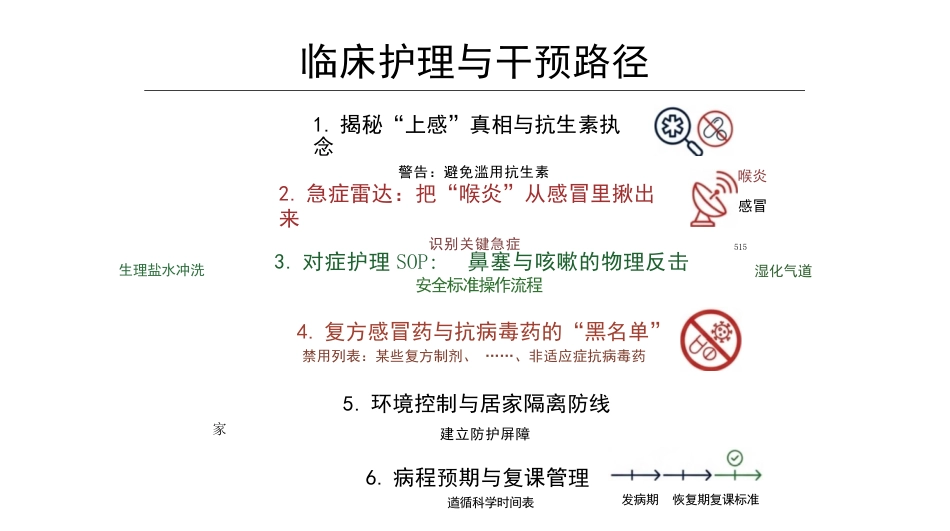 临床护理与干预路径

1. 揭秘“上感”真相与抗生素执念

警告：避免滥用抗生素

2. 急症雷达：把“喉炎”从感冒里揪出来

喉炎
感冒

识别关键急症

515

生理盐水冲洗

3. 对症护理 SOP： 鼻塞与咳嗽的物理反击

湿化气道

安全标准操作流程

4. 复方感冒药与抗病毒药的“黑名单”

禁用列表：某些复方制剂、 ……、非适应症抗病毒药

5. 环境控制与居家隔离防线

家

建立防护屏障

6. 病程预期与复课管理

遵循科学时间表

发病期 恢复期复课标准